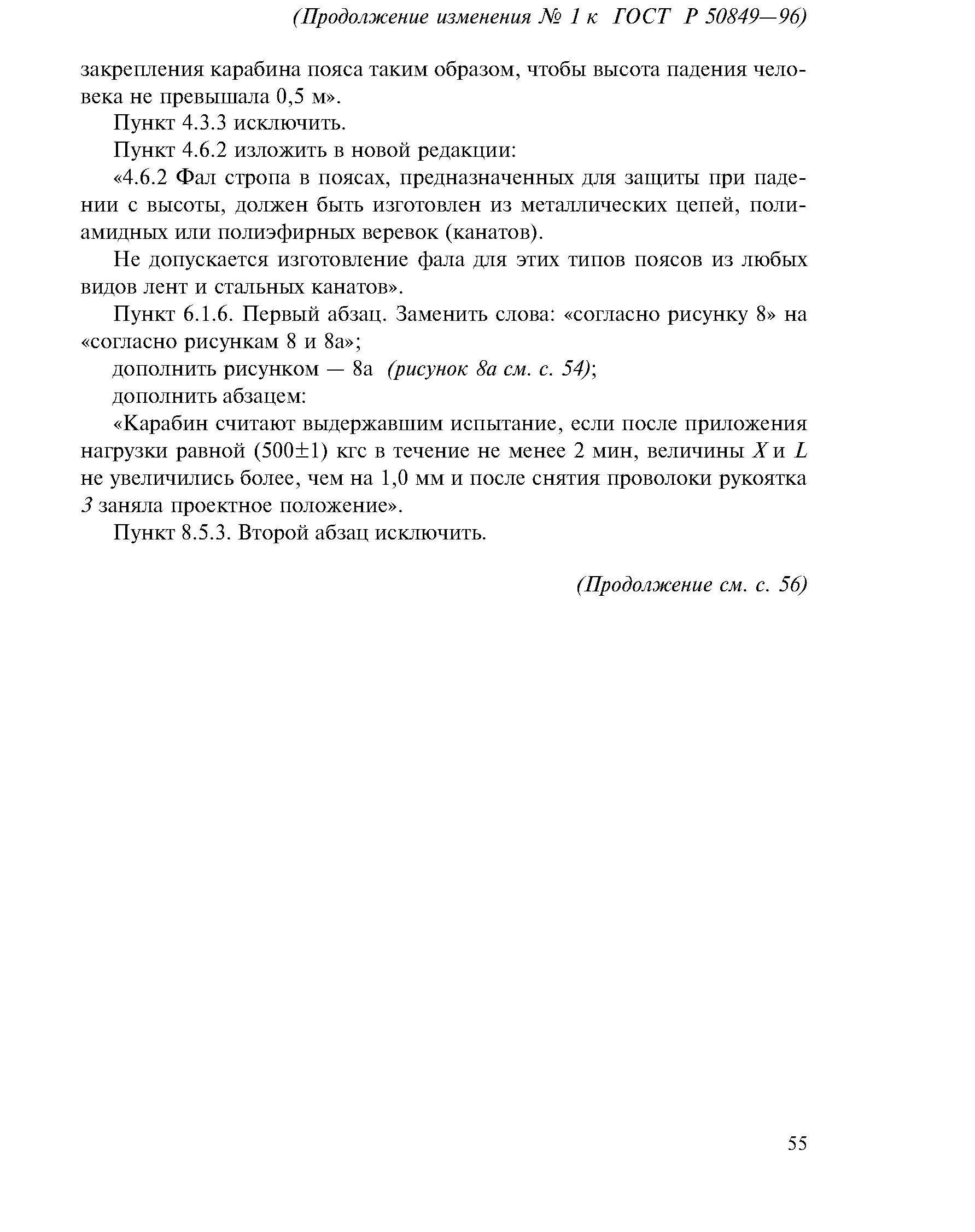 (Продолжение изменения № 1 к ГОСТ Р 50849—96)

закрепления карабина пояса таким образом, чтобы высота падения человека не превышала 0,5 м».

Пункт 4.3.3 исключить.

Пункт 4.6.2 изложить в новой редакции:

«4.6.2 Фал стропа в поясах, предназначенных для защиты при падении с высоты, должен быть изготовлен из металлических цепей, полиамидных или полиэфирных веревок (канатов).

Не допускается изготовление фала для этих типов поясов из любых видов лент и стальных канатов».

Пункт 6.1.6. Первый абзац. Заменить слова: «согласно рисунку 8» на «согласно рисункам 8 и 8а»;

дополнить рисунком — 8а (рисунок 8а см. с. 54);

дополнить абзацем:

«Карабин считают выдержавшим испытание, если после приложения нагрузки равной (500±1) кгс в течение не менее 2 мин, величины $X$ и $L$ не увеличились более, чем на 1,0 мм и после снятия проволоки рукоятка 3 заняла проектное положение».

Пункт 8.5.3. Второй абзац исключить.

(Продолжение см. с. 56)

55